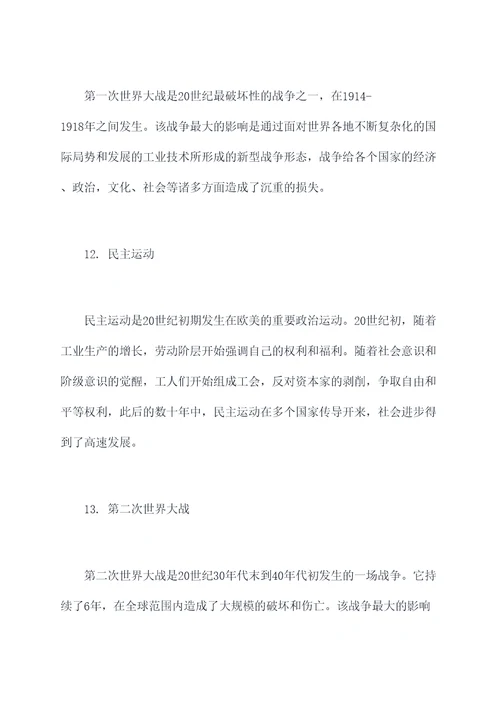 第一次世界大战是20世纪最破坏性的战争之一，在1914-1918年之间发生。该战争最大的影响是通过面对世界各地不断复杂化的国际局势和发展的工业技术所形成的新型战争形态，战争给各个国家的经济、政治，文化、社会等诸多方面造成了沉重的损失。

12. 民主运动

民主运动是20世纪初期发生在欧美的重要政治运动。20世纪初，随着工业生产的增长，劳动阶层开始强调自己的权利和福利。随着社会意识和阶级意识的觉醒，工人们开始组成工会，反对资本家的剥削，争取自由和平等权利，此后的数十年中，民主运动在多个国家传导开来，社会进步得到了高速发展。

13. 第二次世界大战

第二次世界大战是20世纪30年代末到40年代初发生的一场战争。它持续了6年，在全球范围内造成了大规模的破坏和伤亡。该战争最大的影响